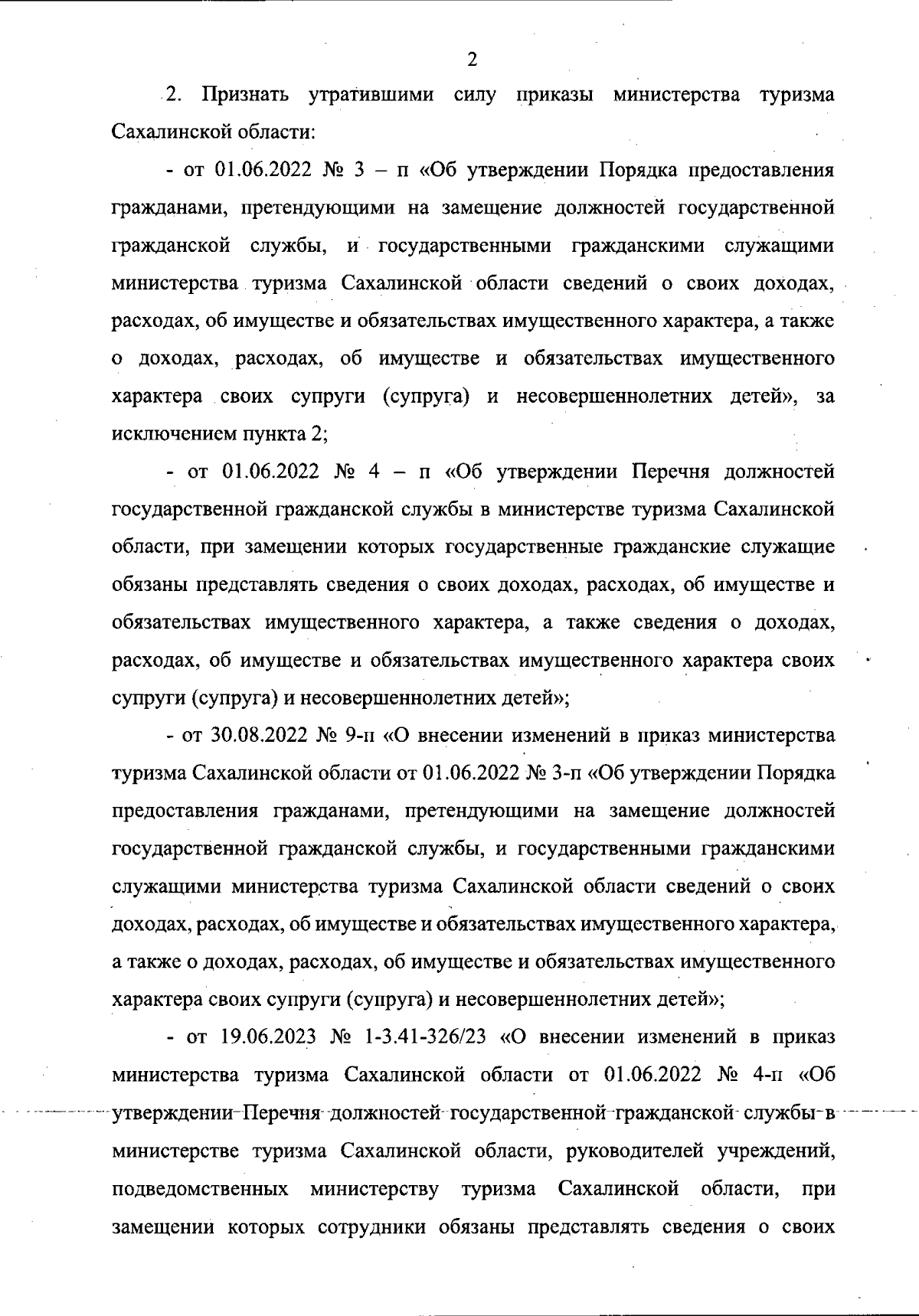 2

2. Признать утратившими силу приказы министерства туризма Сахалинской области:

- от 01.06.2022 № 3 – п «Об утверждении Порядка предоставления гражданами, претендующими на замещение должностей государственной гражданской службы, и государственными гражданскими служащими министерства туризма Сахалинской области сведений о своих доходах, расходах, об имуществе и обязательствах имущественного характера, а также о доходах, расходах, об имуществе и обязательствах имущественного характера своих супруги (супруга) и несовершеннолетних детей», за исключением пункта 2;

- от 01.06.2022 № 4 – п «Об утверждении Перечня должностей государственной гражданской службы в министерстве туризма Сахалинской области, при замещении которых государственные гражданские служащие обязаны представлять сведения о своих доходах, расходах, об имуществе и обязательствах имущественного характера, а также сведения о доходах, расходах, об имуществе и обязательствах имущественного характера своих супруги (супруга) и несовершеннолетних детей»;

- от 30.08.2022 № 9-п «О внесении изменений в приказ министерства туризма Сахалинской области от 01.06.2022 № 3-п «Об утверждении Порядка предоставления гражданами, претендующими на замещение должностей государственной гражданской службы, и государственными гражданскими служащими министерства туризма Сахалинской области сведений о своих доходах, расходах, об имуществе и обязательствах имущественного характера, а также о доходах, расходах, об имуществе и обязательствах имущественного характера своих супруги (супруга) и несовершеннолетних детей»;

- от 19.06.2023 № 1-3.41-326/23 «О внесении изменений в приказ министерства туризма Сахалинской области от 01.06.2022 № 4-п «Об утверждении Перечня должностей государственной гражданской службы в министерстве туризма Сахалинской области, руководителей учреждений, подведомственных министерству туризма Сахалинской области, при замещении которых сотрудники обязаны представлять сведения о своих